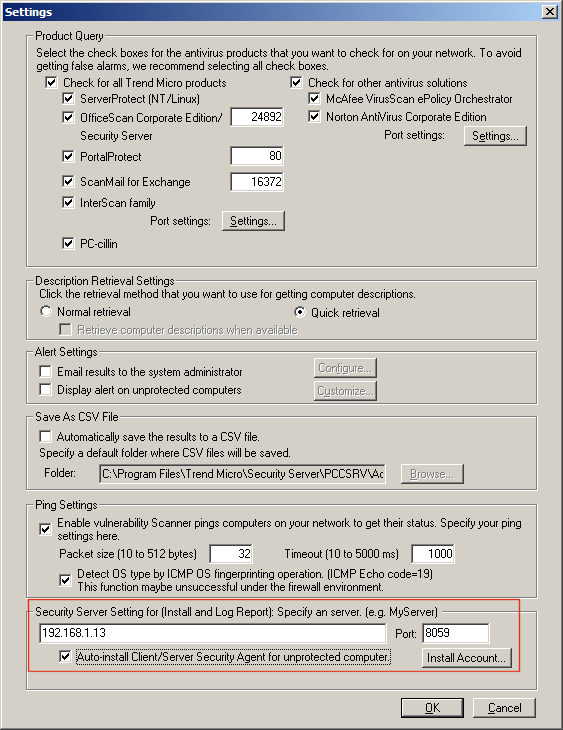 Settings

Product Query

Select the check boxes for the antivirus products that you want to check for on your network. To avoid getting false alarms, we recommend selecting all check boxes.

Check for all Trend Micro products

ServerProtect (NT/Linux)

OfficeScan Corporate Edition/ Security Server 24892

PortalProtect 80

ScanMail for Exchange 16372

InterScan family

Port settings: Settings...

PC-cillin

Check for other antivirus solutions

McAfee VirusScan ePolicy Orchestrator

Norton AntiVirus Corporate Edition

Port settings: Settings...

Description Retrieval Settings

Click the retrieval method that you want to use for getting computer descriptions.

Normal retrieval

Quick retrieval

Retrieve computer descriptions when available

Alert Settings

Email results to the system administrator Configure...

Display alert on unprotected computers Customize...

Save As CSV File

Automatically save the results to a CSV file.

Specify a default folder where CSV files will be saved.

Folder: C:\Program Files\Trend Micro\Security Server\PCCSRV\Ac Browse...

Ping Settings

Enable vulnerability Scanner pings computers on your network to get their status. Specify your ping settings here.

Packet size (10 to 512 bytes) 32 Timeout (10 to 5000 ms) 1000

Detect OS type by ICMP OS fingerprinting operation. (ICMP Echo code=19) This function maybe unsuccessful under the firewall environment.

Security Server Setting for (Install and Log Report): Specify an server. (e.g. MyServer)

192.168.1.13 Port: 8059

Auto-install Client/Server Security Agent for unprotected computer. Install Account...

OK Cancel